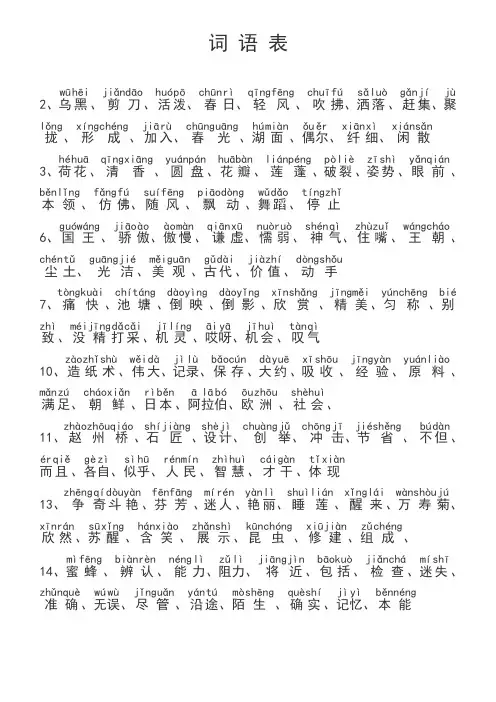 词语表

wūhēi jiǎndāo huópō chūnrì qīngfēng chuīfú sǎluò gǎnjí jù
2、乌黑、剪刀、活泼、春日、轻风、吹拂、洒落、赶集、聚

lǒng xíngchéng jiārù chūnguāng húmiàn ǒuěr xiānxì xiánsǎn
拢、形成、加入、春光、湖面、偶尔、纤细、闲散

héhuā qīngxiāng yuánpán huābàn liánpéng pòliè zīshì yǎnqián
3、荷花、清香、圆盘、花瓣、莲蓬、破裂、姿势、眼前、

běnlǐng fǎngfú suífēng piāodòng wǔdǎo tíngzhǐ
本领、仿佛、随风、飘动、舞蹈、停止

guówáng jiāoào àomàn qiānxū nuòruò shénqì zhùzuǐ wángcháo
6、国王、骄傲、傲慢、谦虚、懦弱、神气、住嘴、王朝、

chéntǔ guāngjié měiguān gǔdài jiàzhí dòngshǒu
尘土、光洁、美观、古代、价值、动手

tòngkuài chítáng dàoyìng dàoyǐng xīnshǎng jīngměi yúnchēng bié
7、痛快、池塘、倒映、倒影、欣赏、精美、匀称、别

zhì méijīngdǎcǎi jīlíng āiyā jīhuì tànqì
致、没精打采、机灵、哎呀、机会、叹气

zàozhǐshù wěidà jìlù bǎocún dàyuē xīshōu jīngyàn yuánliào
10、造纸术、伟大、记录、保存、大约、吸收、经验、原料、

mǎnzú cháoxiǎn rìběn ālābó ōuzhōu shèhuì
满足、朝鲜、日本、阿拉伯、欧洲、社会、

zhàozhōuqiáo shíjiàng shèjì chuàngjǔ chōngjī jiéshěng búdàn
11、赵州桥、石匠、设计、创举、冲击、节省、不但、

érqiě gèzì sìhū rénmín zhìhuì cáigàn tǐxiàn
而且、各自、似乎、人民、智慧、才干、体现

zhēngqídòuyàn fēnfāng mírén yànlì shuìlián xǐnglái wànshòujú
13、争奇斗艳、芬芳、迷人、艳丽、睡莲、醒来、万寿菊、

xīnrán sūxǐng hánxiào zhǎnshì kūnchóng xiūjiàn zǔchéng
欣然、苏醒、含笑、展示、昆虫、修建、组成、

mìfēng biànrèn nénglì zǔlì jiāngjìn bāokuò jiǎnchá míshī
14、蜜蜂、辨认、能力、阻力、将近、包括、检查、迷失、

zhǔnquè wúwù jǐnguǎn yántú mòshēng quèshí jìyì běnnéng
准确、无误、尽管、沿途、陌生、确实、记忆、本能